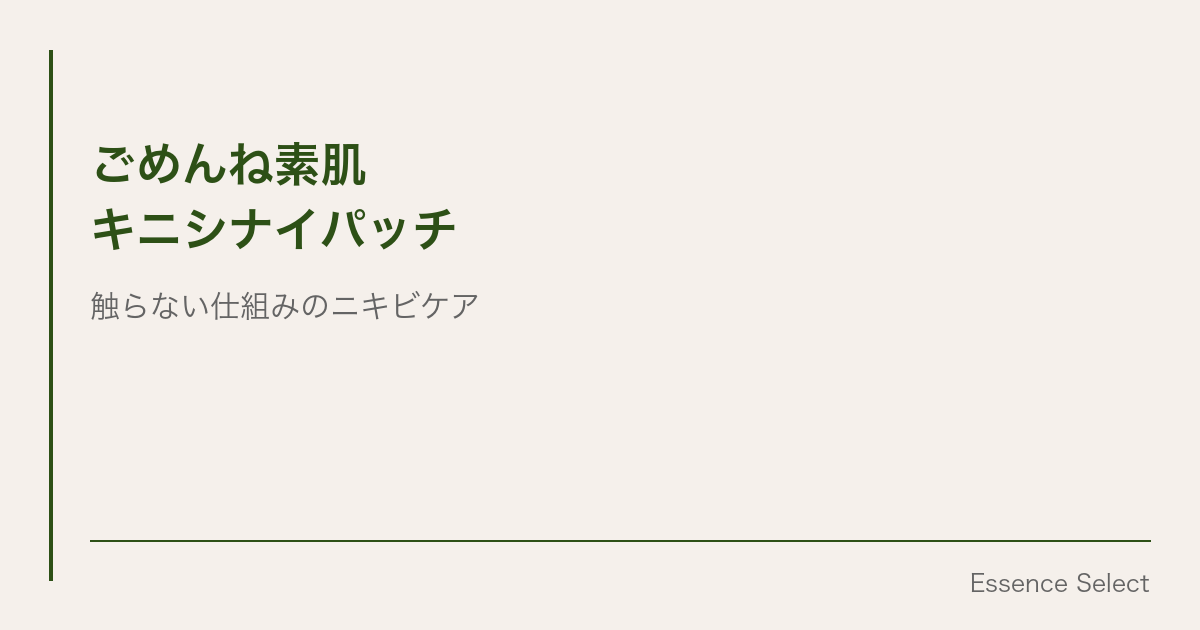 ごめんね素肌
キニシナイパッチ

触らない仕組みのニキビケア

Essence Select